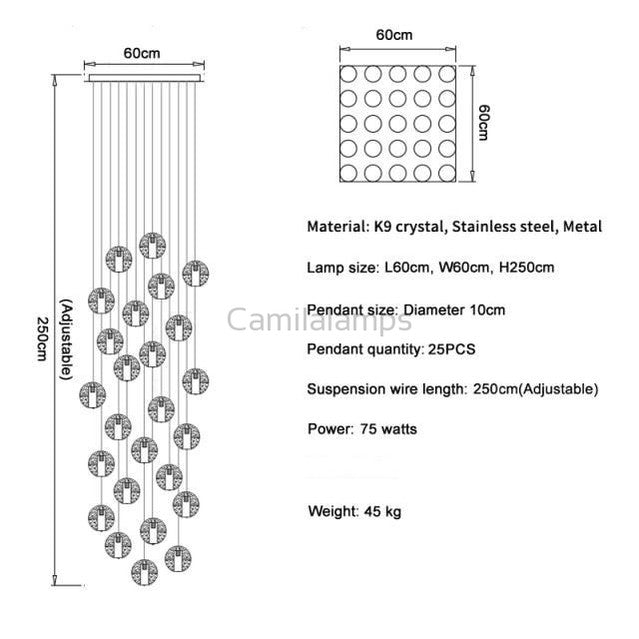 60cm

250cm

(Adjustable)

60cm

60cm

Material: K9 crystal, Stainless steel, Metal

Lamp size: L60cm, W60cm, H250cm

Pendant size: Diameter 10cm

Camilalamps

Pendant quantity: 25PCS

Suspension wire length: 250cm(Adjustable)

Power: 75 watts

Weight: 45 kg